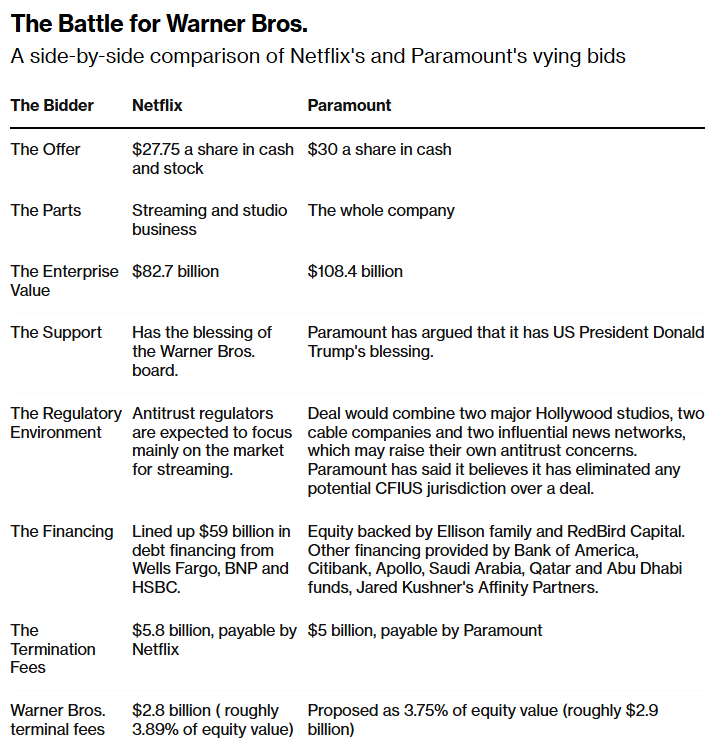 The Battle for Warner Bros.

A side-by-side comparison of Netflix's and Paramount's vying bids

| The Bidder | Netflix | Paramount |
|---|---|---|
| The Offer | \$27.75 a share in cash and stock | \$30 a share in cash |
| The Parts | Streaming and studio business | The whole company |
| The Enterprise Value | \$82.7 billion | \$108.4 billion |
| The Support | Has the blessing of the Warner Bros. board. | Paramount has argued that it has US President Donald Trump's blessing. |
| The Regulatory Environment | Antitrust regulators are expected to focus mainly on the market for streaming. | Deal would combine two major Hollywood studios, two cable companies and two influential news networks, which may raise their own antitrust concerns. Paramount has said it believes it has eliminated any potential CFIUS jurisdiction over a deal. |
| The Financing | Lined up \$59 billion in debt financing from Wells Fargo, BNP and HSBC. | Equity backed by Ellison family and RedBird Capital. Other financing provided by Bank of America, Citibank, Apollo, Saudi Arabia, Qatar and Abu Dhabi funds, Jared Kushner's Affinity Partners. |
| The Termination Fees | \$5.8 billion, payable by Netflix | \$5 billion, payable by Paramount |
| Warner Bros. terminal fees | \$2.8 billion ( roughly 3.89% of equity value) | Proposed as 3.75% of equity value (roughly \$2.9 billion) |